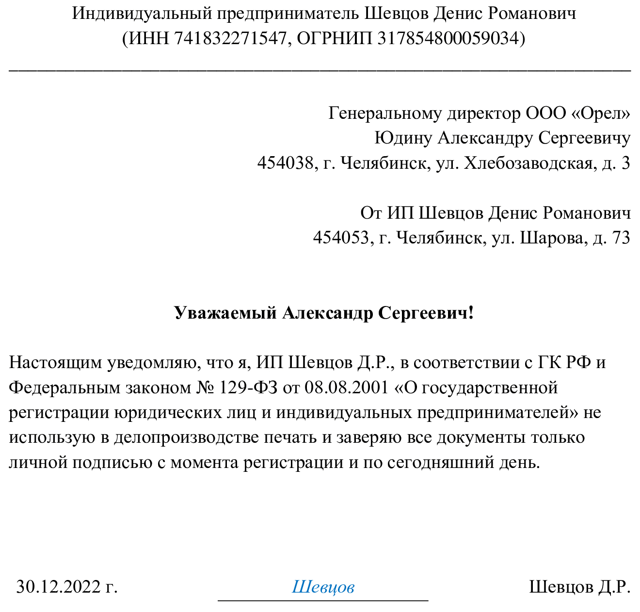 Индивидуальный предприниматель Шевцов Денис Романович
(ИНН 741832271547, ОГРНИП 317854800059034)

Генеральному директор ООО «Орел»
Юдину Александру Сергеевичу
454038, г. Челябинск, ул. Хлебозаводская, д. 3

От ИП Шевцов Денис Романович
454053, г. Челябинск, ул. Шарова, д. 73

Уважаемый Александр Сергеевич!

Настоящим уведомляю, что я, ИП Шевцов Д.Р., в соответствии с ГК РФ и Федеральным законом № 129-ФЗ от 08.08.2001 «О государственной регистрации юридических лиц и индивидуальных предпринимателей» не использую в делопроизводстве печать и заверяю все документы только личной подписью с момента регистрации и по сегодняшний день.

30.12.2022 г. Шевцов Шевцов Д.Р.